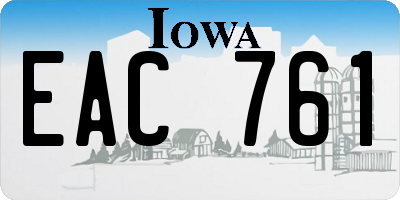 IOWA
EAC 761